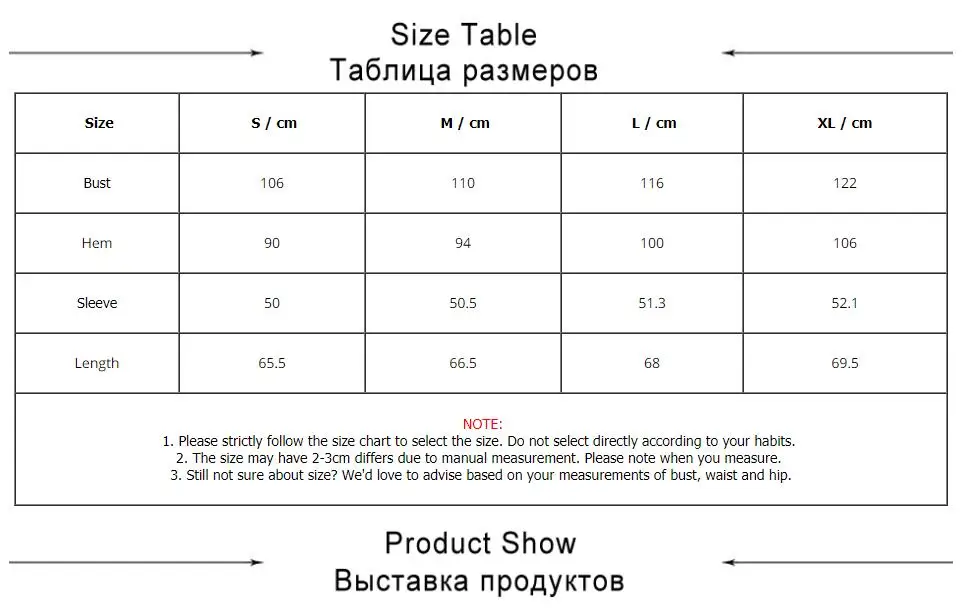 Size Table
Таблица размеров

| Size | S / cm | M / cm | L / cm | XL / cm |
|---|---|---|---|---|
| Bust | 106 | 110 | 116 | 122 |
| Hem | 90 | 94 | 100 | 106 |
| Sleeve | 50 | 50.5 | 51.3 | 52.1 |
| Length | 65.5 | 66.5 | 68 | 69.5 |

NOTE:
1. Please strictly follow the size chart to select the size. Do not select directly according to your habits.
2. The size may have 2-3cm differs due to manual measurement. Please note when you measure.
3. Still not sure about size? We'd love to advise based on your measurements of bust, waist and hip.

Product Show
Выставка продуктов